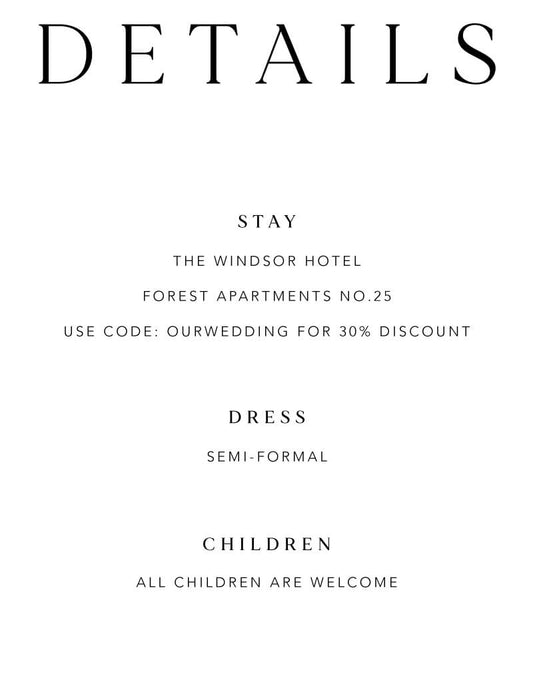 DETAILS

STAY

THE WINDSOR HOTEL

FOREST APARTMENTS NO.25

USE CODE: OURWEDDING FOR 30% DISCOUNT

DRESS

SEMI-FORMAL

CHILDREN

ALL CHILDREN ARE WELCOME